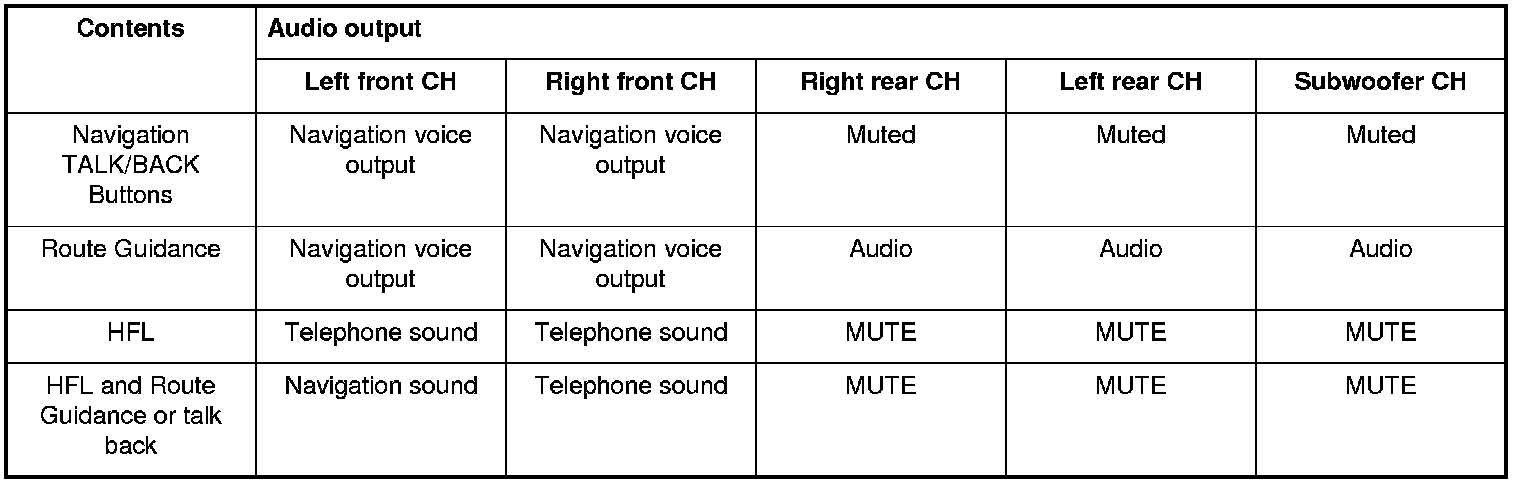 | Contents | Audio output | | | | |
|---|---|---|---|---|---|
| | Left front CH | Right front CH | Right rear CH | Left rear CH | Subwoofer CH |
| Navigation TALK/BACK Buttons | Navigation voice output | Navigation voice output | Muted | Muted | Muted |
| Route Guidance | Navigation voice output | Navigation voice output | Audio | Audio | Audio |
| HFL | Telephone sound | Telephone sound | MUTE | MUTE | MUTE |
| HFL and Route Guidance or talk back | Navigation sound | Telephone sound | MUTE | MUTE | MUTE |